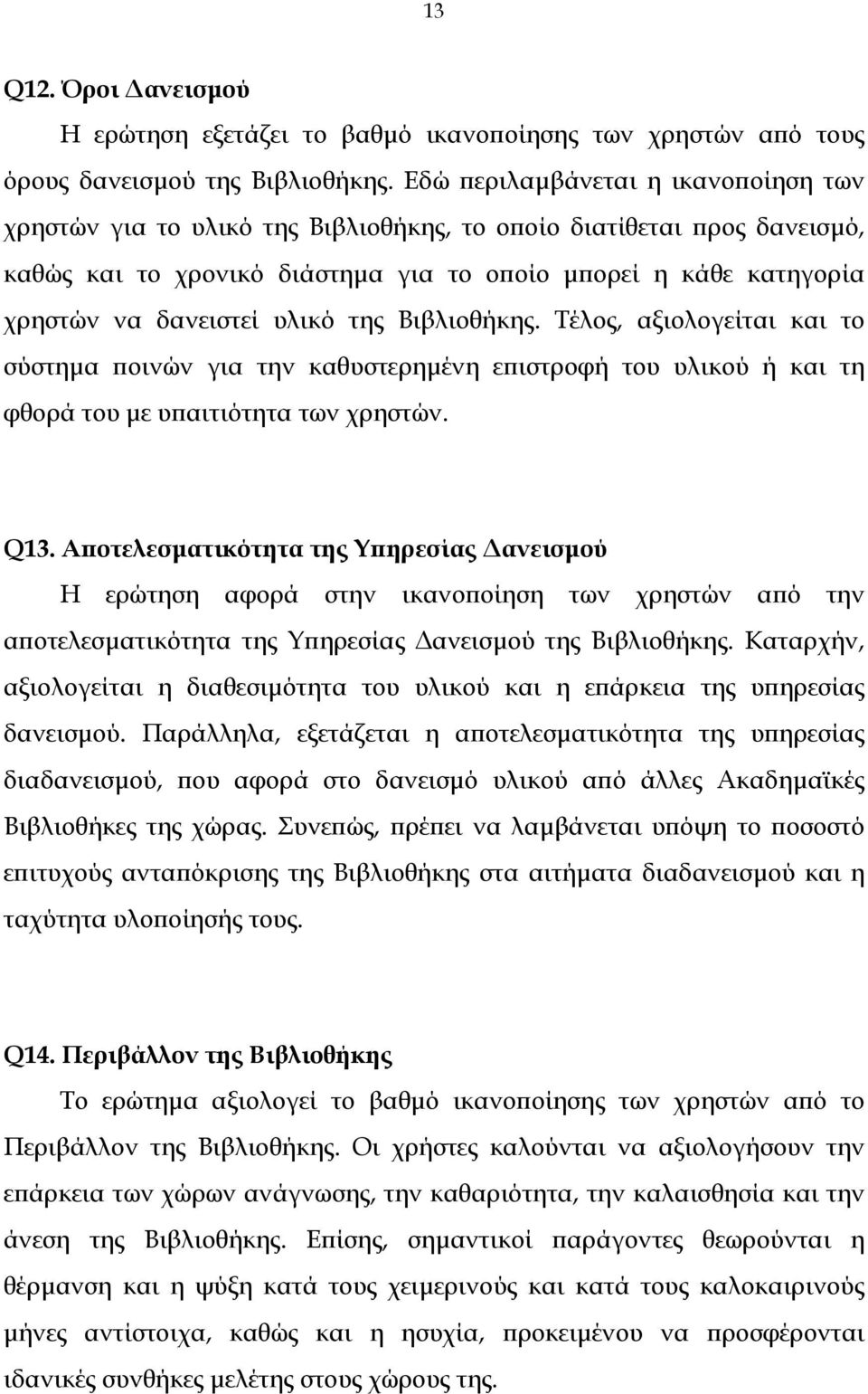 13

Q12. Όροι Δανεισμού

Η ερώτηση εξετάζει το βαθμό ικανοποίησης των χρηστών από τους όρους δανεισμού της Βιβλιοθήκης. Εδώ περιλαμβάνεται η ικανοποίηση των χρηστών για το υλικό της Βιβλιοθήκης, το οποίο διατίθεται προς δανεισμό, καθώς και το χρονικό διάστημα για το οποίο μπορεί η κάθε κατηγορία χρηστών να δανειστεί υλικό της Βιβλιοθήκης. Τέλος, αξιολογείται και το σύστημα ποινών για την καθυστερημένη επιστροφή του υλικού ή και τη φθορά του με υπαιτιότητα των χρηστών.

Q13. Αποτελεσματικότητα της Υπηρεσίας Δανεισμού

Η ερώτηση αφορά στην ικανοποίηση των χρηστών από την αποτελεσματικότητα της Υπηρεσίας Δανεισμού της Βιβλιοθήκης. Καταρχήν, αξιολογείται η διαθεσιμότητα του υλικού και η επάρκεια της υπηρεσίας δανεισμού. Παράλληλα, εξετάζεται η αποτελεσματικότητα της υπηρεσίας διαδανεισμού, που αφορά στο δανεισμό υλικού από άλλες Ακαδημαϊκές Βιβλιοθήκες της χώρας. Συνεπώς, πρέπει να λαμβάνεται υπόψη το ποσοστό επιτυχούς ανταπόκρισης της Βιβλιοθήκης στα αιτήματα διαδανεισμού και η ταχύτητα υλοποίησής τους.

Q14. Περιβάλλον της Βιβλιοθήκης

Το ερώτημα αξιολογεί το βαθμό ικανοποίησης των χρηστών από το Περιβάλλον της Βιβλιοθήκης. Οι χρήστες καλούνται να αξιολογήσουν την επάρκεια των χώρων ανάγνωσης, την καθαριότητα, την καλαισθησία και την άνεση της Βιβλιοθήκης. Επίσης, σημαντικοί παράγοντες θεωρούνται η θέρμανση και η ψύξη κατά τους χειμερινούς και κατά τους καλοκαιρινούς μήνες αντίστοιχα, καθώς και η ησυχία, προκειμένου να προσφέρονται ιδανικές συνθήκες μελέτης στους χώρους της.